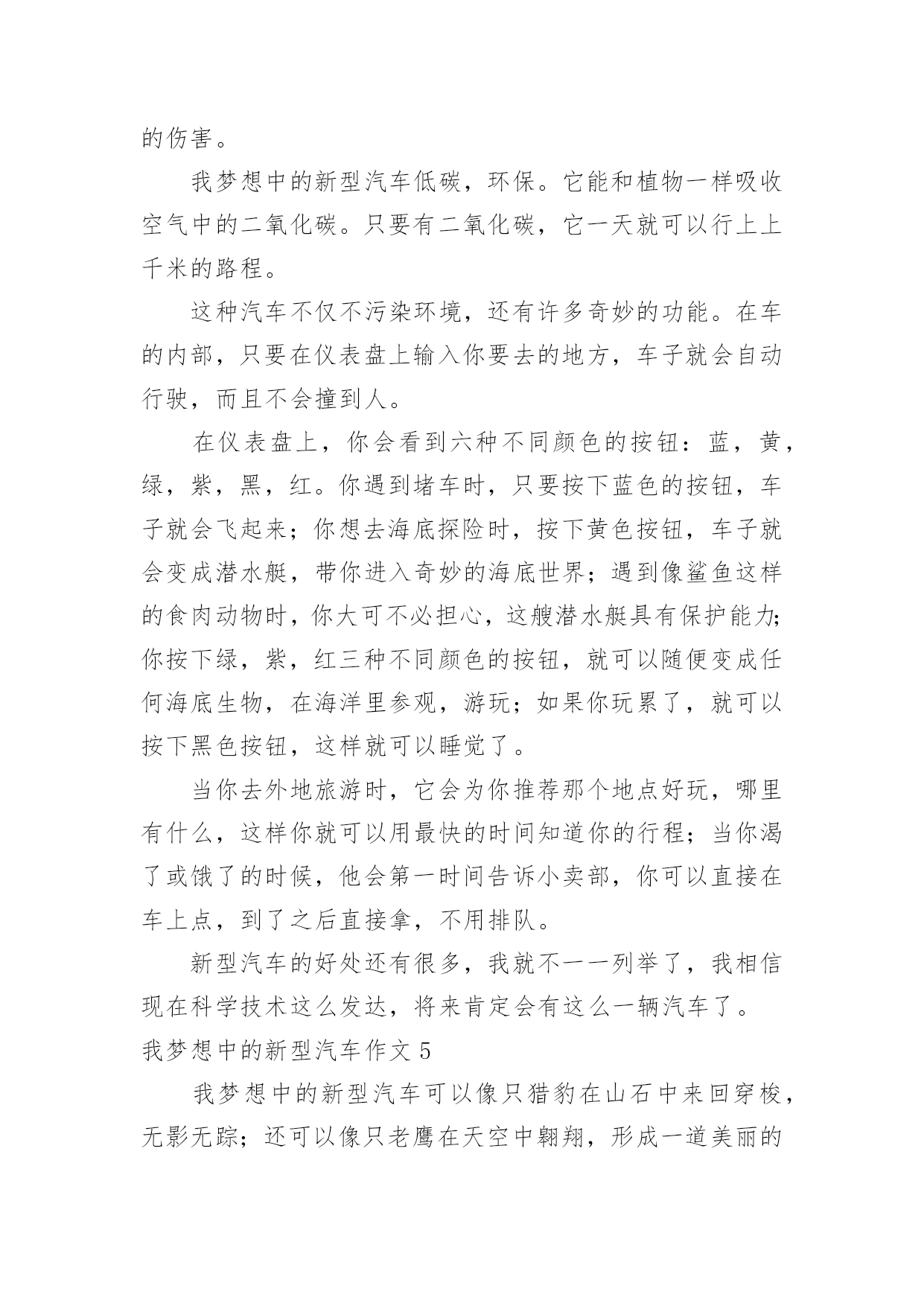 的伤害。

我梦想中的新型汽车低碳，环保。它能和植物一样吸收空气中的二氧化碳。只要有二氧化碳，它一天就可以行上上千米的路程。

这种汽车不仅不污染环境，还有许多奇妙的功能。在车的内部，只要在仪表盘上输入你要去的地方，车子就会自动行驶，而且不会撞到人。

在仪表盘上，你会看到六种不同颜色的按钮：蓝，黄，绿，紫，黑，红。你遇到堵车时，只要按下蓝色的按钮，车子就会飞起来；你想去海底探险时，按下黄色按钮，车子就会变成潜水艇，带你进入奇妙的海底世界；遇到像鲨鱼这样的食肉动物时，你大可不必担心，这艘潜水艇具有保护能力；你按下绿，紫，红三种不同颜色的按钮，就可以随便变成任何海底生物，在海洋里参观，游玩；如果你玩累了，就可以按下黑色按钮，这样就可以睡觉了。

当你去外地旅游时，它会为你推荐那个地点好玩，哪里有什么，这样你就可以用最快的时间知道你的行程；当你渴了或饿了的时候，他会第一时间告诉小卖部，你可以直接在车上点，到了之后直接拿，不用排队。

新型汽车的好处还有很多，我就不一一列举了，我相信现在科学技术这么发达，将来肯定会有这么一辆汽车了。

我梦想中的新型汽车作文 5

我梦想中的新型汽车可以像只猎豹在山石中来回穿梭，无影无踪；还可以像只老鹰在天空中翱翔，形成一道美丽的